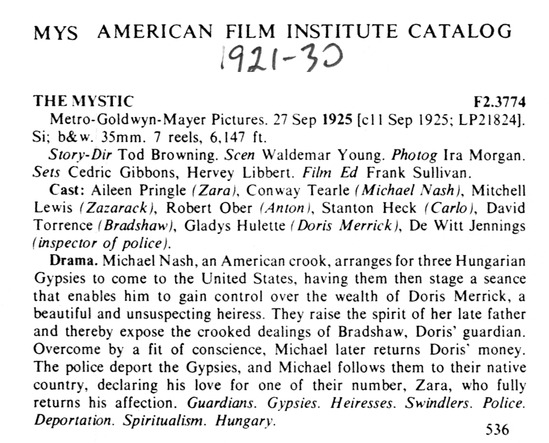 MYS AMERICAN FILM INSTITUTE CATALOG
1921-30

THE MYSTIC F2.3774

Metro-Goldwyn-Mayer Pictures. 27 Sep 1925 [c11 Sep 1925; LP21824]. Si; b&w. 35mm. 7 reels, 6,147 ft.

Story-Dir Tod Browning. Scen Waldemar Young. Photog Ira Morgan. Sets Cedric Gibbons, Hervey Libbert. Film Ed Frank Sullivan.

Cast: Aileen Pringle (Zara), Conway Tearle (Michael Nash), Mitchell Lewis (Zazarack), Robert Ober (Anton), Stanton Heck (Carlo), David Torrence (Bradshaw), Gladys Hulette (Doris Merrick), De Witt Jennings (inspector of police).

Drama. Michael Nash, an American crook, arranges for three Hungarian Gypsies to come to the United States, having them then stage a seance that enables him to gain control over the wealth of Doris Merrick, a beautiful and unsuspecting heiress. They raise the spirit of her late father and thereby expose the crooked dealings of Bradshaw, Doris' guardian. Overcome by a fit of conscience, Michael later returns Doris' money. The police deport the Gypsies, and Michael follows them to their native country, declaring his love for one of their number, Zara, who fully returns his affection. Guardians. Gypsies. Heiresses. Swindlers. Police. Deportation. Spiritualism. Hungary.

536